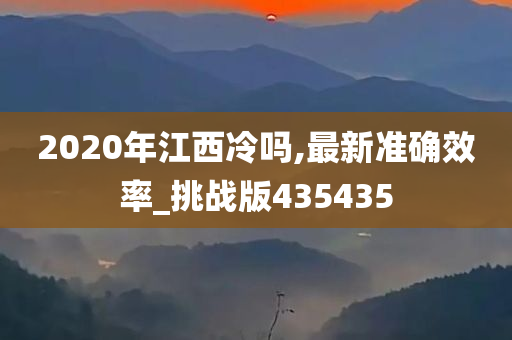 2020年江西冷吗,最新准确效率_挑战版435435